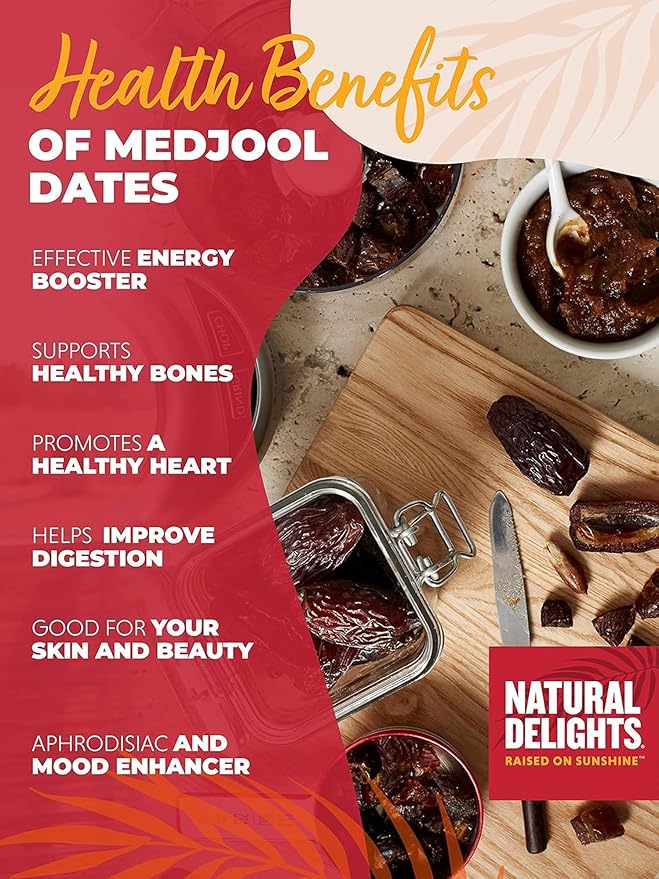 Health Benefits
OF MEDJOOL DATES

EFFECTIVE ENERGY BOOSTER

SUPPORTS HEALTHY BONES

PROMOTES A HEALTHY HEART

HELPS IMPROVE DIGESTION

GOOD FOR YOUR SKIN AND BEAUTY

APHRODISIAC AND MOOD ENHANCER

NATURAL DELIGHTS.
RAISED ON SUNSHINE™